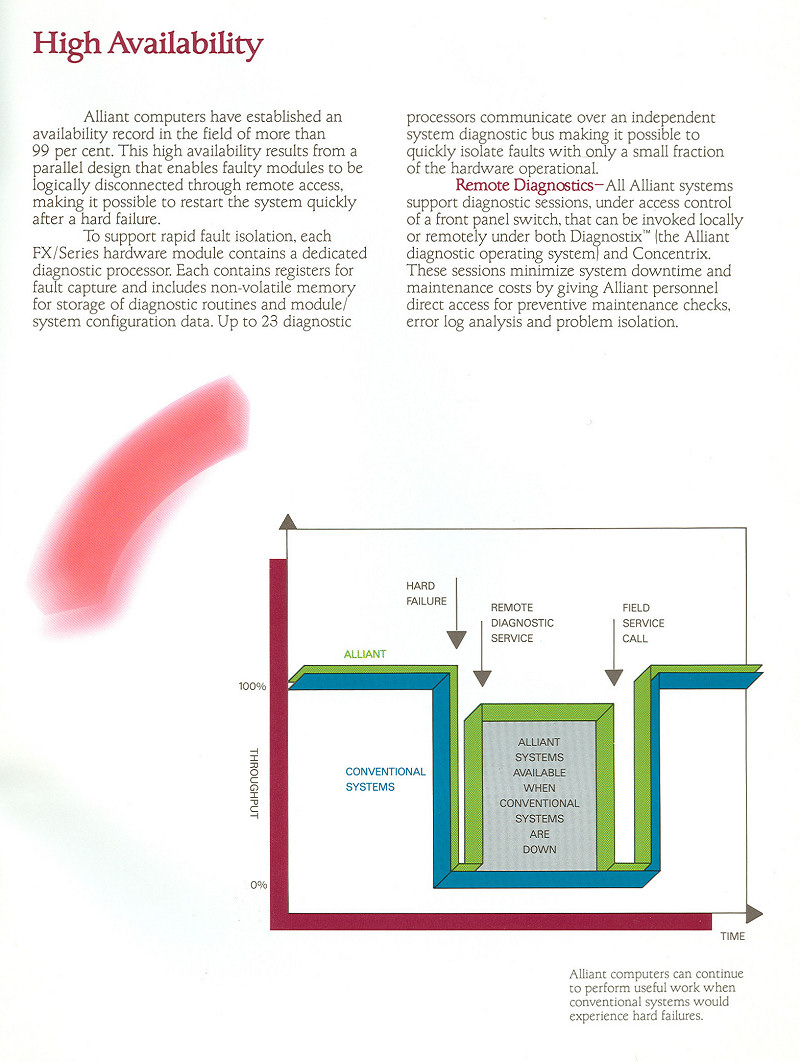 High Availability

Alliant computers have established an availability record in the field of more than 99 per cent. This high availability results from a parallel design that enables faulty modules to be logically disconnected through remote access, making it possible to restart the system quickly after a hard failure.

To support rapid fault isolation, each FX/Series hardware module contains a dedicated diagnostic processor. Each contains registers for fault capture and includes non-volatile memory for storage of diagnostic routines and module/system configuration data. Up to 23 diagnostic processors communicate over an independent system diagnostic bus making it possible to quickly isolate faults with only a small fraction of the hardware operational.

Remote Diagnostics—All Alliant systems support diagnostic sessions, under access control of a front panel switch, that can be invoked locally or remotely under both Diagnostix™ (the Alliant diagnostic operating system) and Concentrix. These sessions minimize system downtime and maintenance costs by giving Alliant personnel direct access for preventive maintenance checks, error log analysis and problem isolation.

HARD FAILURE

REMOTE DIAGNOSTIC SERVICE

FIELD SERVICE CALL

ALLIANT

100%

THROUGHPUT

CONVENTIONAL SYSTEMS

ALLIANT SYSTEMS AVAILABLE WHEN CONVENTIONAL SYSTEMS ARE DOWN

0%

TIME

Alliant computers can continue to perform useful work when conventional systems would experience hard failures.